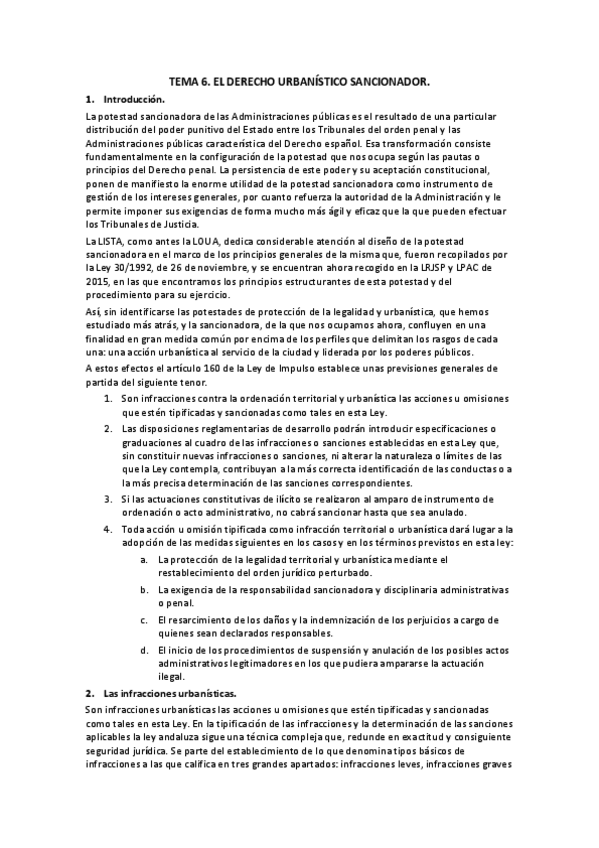 TEMA 6. EL DERECHO URBANÍSTICO SANCIONADOR.

1. Introducción.

La potestad sancionadora de las Administraciones públicas es el resultado de una particular distribución del poder punitivo del Estado entre los Tribunales del orden penal y las Administraciones públicas característica del Derecho español. Esa transformación consiste fundamentalmente en la configuración de la potestad que nos ocupa según las pautas o principios del Derecho penal. La persistencia de este poder y su aceptación constitucional, ponen de manifiesto la enorme utilidad de la potestad sancionadora como instrumento de gestión de los intereses generales, por cuanto refuerza la autoridad de la Administración y le permite imponer sus exigencias de forma mucho más ágil y eficaz que la que pueden efectuar los Tribunales de Justicia.

La LISTA, como antes la LOUA, dedica considerable atención al diseño de la potestad sancionadora en el marco de los principios generales de la misma que, fueron recopilados por la Ley 30/1992, de 26 de noviembre, y se encuentran ahora recogido en la LRJSP y LPAC de 2015, en las que encontramos los principios estructurantes de esta potestad y del procedimiento para su ejercicio.

Así, sin identificarse las potestades de protección de la legalidad y urbanística, que hemos estudiado más atrás, y la sancionadora, de la que nos ocupamos ahora, confluyen en una finalidad en gran medida común por encima de los perfiles que delimitan los rasgos de cada una: una acción urbanística al servicio de la ciudad y liderada por los poderes públicos.

A estos efectos el artículo 160 de la Ley de Impulso establece unas previsiones generales de partida del siguiente tenor.

1. Son infracciones contra la ordenación territorial y urbanística las acciones u omisiones que estén tipificadas y sancionadas como tales en esta Ley.

2. Las disposiciones reglamentarias de desarrollo podrán introducir especificaciones o graduaciones al cuadro de las infracciones o sanciones establecidas en esta Ley que, sin constituir nuevas infracciones o sanciones, ni alterar la naturaleza o límites de las que la Ley contempla, contribuyan a la más correcta identificación de las conductas o a la más precisa determinación de las sanciones correspondientes.

3. Si las actuaciones constitutivas de ilícito se realizaron al amparo de instrumento de ordenación o acto administrativo, no cabrá sancionar hasta que sea anulado.

4. Toda acción u omisión tipificada como infracción territorial o urbanística dará lugar a la adopción de las medidas siguientes en los casos y en los términos previstos en esta ley:

a. La protección de la legalidad territorial y urbanística mediante el restablecimiento del orden jurídico perturbado.

b. La exigencia de la responsabilidad sancionadora y disciplinaria administrativas o penal.

c. El resarcimiento de los daños y la indemnización de los perjuicios a cargo de quienes sean declarados responsables.

d. El inicio de los procedimientos de suspensión y anulación de los posibles actos administrativos legitimadores en los que pudiera ampararse la actuación ilegal.

2. Las infracciones urbanísticas.

Son infracciones urbanísticas las acciones u omisiones que estén tipificadas y sancionadas como tales en esta Ley. En la tipificación de las infracciones y la determinación de las sanciones aplicables la ley andaluza sigue una técnica compleja que, redunde en exactitud y consiguiente seguridad jurídica. Se parte del establecimiento de lo que denomina tipos básicos de infracciones a las que califica en tres grandes apartados: infracciones leves, infracciones graves